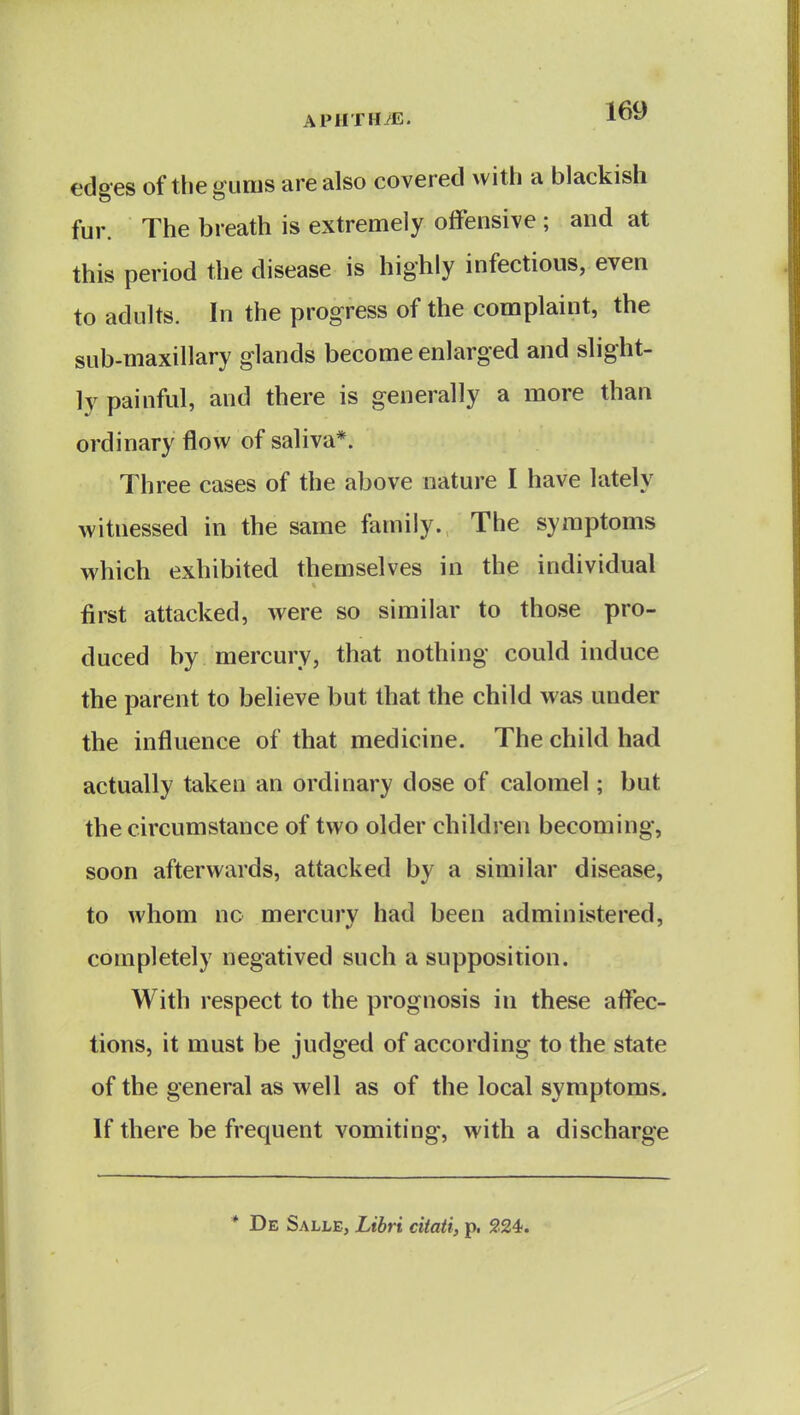 APHTHÆ. 169

edges of the gums are also covered with a blackish fur. The breath is extremely offensive; and at this period the disease is highly infectious, even to adults. In the progress of the complaint, the sub-maxillary glands become enlarged and slightly painful, and there is generally a more than ordinary flow of saliva*.

Three cases of the above nature I have lately witnessed in the same family. The symptoms which exhibited themselves in the individual first attacked, were so similar to those produced by mercury, that nothing could induce the parent to believe but that the child was under the influence of that medicine. The child had actually taken an ordinary dose of calomel; but the circumstance of two older children becoming, soon afterwards, attacked by a similar disease, to whom no mercury had been administered, completely negatived such a supposition.

With respect to the prognosis in these affections, it must be judged of according to the state of the general as well as of the local symptoms. If there be frequent vomiting, with a discharge

* De Salle, Libri citati, p. 224.